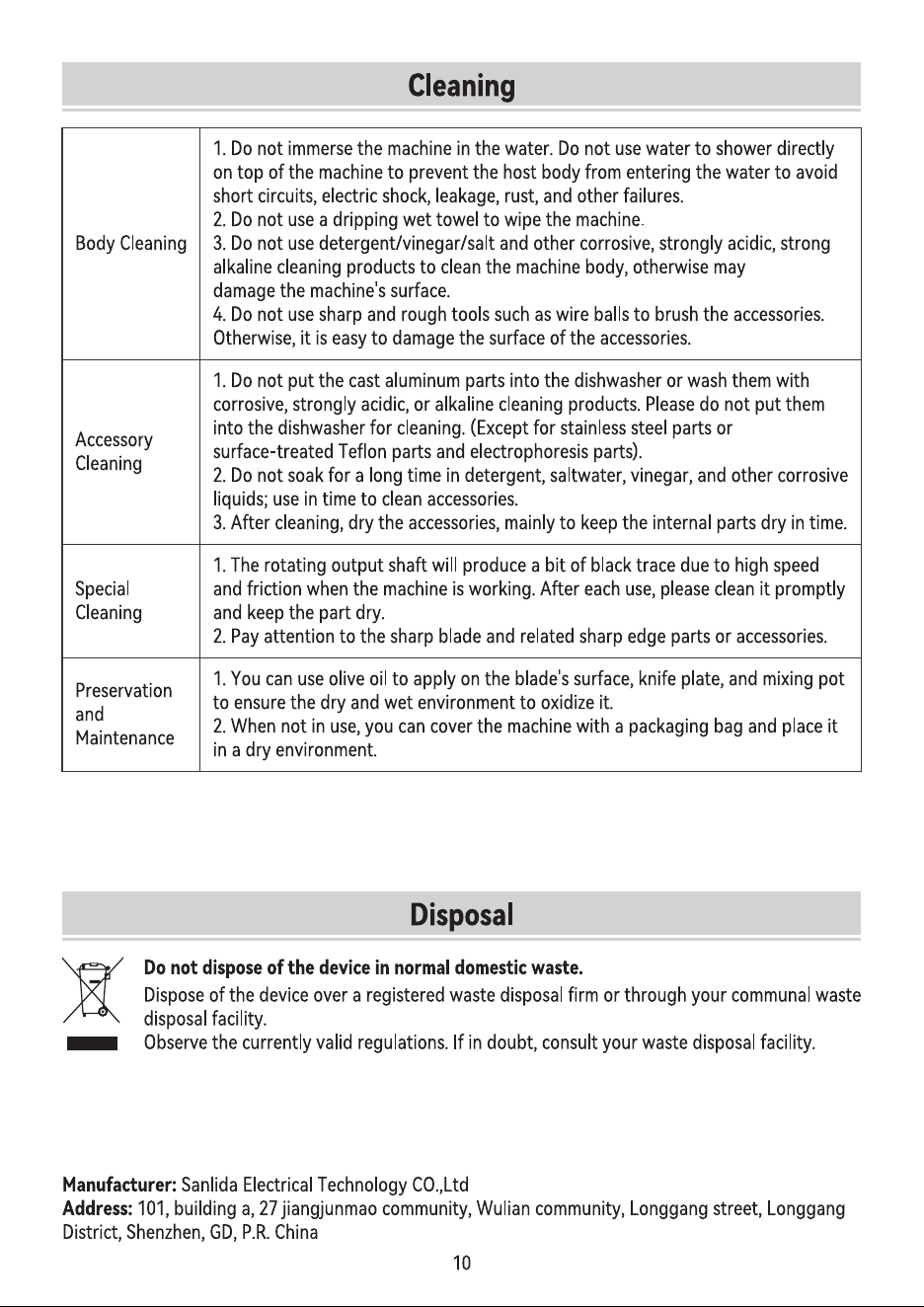 Cleaning

| Body Cleaning | 1. Do not immerse the machine in the water. Do not use water to shower directly on top of the machine to prevent the host body from entering the water to avoid short circuits, electric shock, leakage, rust, and other failures. 2. Do not use a dripping wet towel to wipe the machine. 3. Do not use detergent/vinegar/salt and other corrosive, strongly acidic, strong alkaline cleaning products to clean the machine body, otherwise may damage the machine's surface. 4. Do not use sharp and rough tools such as wire balls to brush the accessories. Otherwise, it is easy to damage the surface of the accessories. |
|---|---|
| Accessory Cleaning | 1. Do not put the cast aluminum parts into the dishwasher or wash them with corrosive, strongly acidic, or alkaline cleaning products. Please do not put them into the dishwasher for cleaning. (Except for stainless steel parts or surface-treated Teflon parts and electrophoresis parts). 2. Do not soak for a long time in detergent, saltwater, vinegar, and other corrosive liquids; use in time to clean accessories. 3. After cleaning, dry the accessories, mainly to keep the internal parts dry in time. |
| Special Cleaning | 1. The rotating output shaft will produce a bit of black trace due to high speed and friction when the machine is working. After each use, please clean it promptly and keep the part dry. 2. Pay attention to the sharp blade and related sharp edge parts or accessories. |
| Preservation and Maintenance | 1. You can use olive oil to apply on the blade's surface, knife plate, and mixing pot to ensure the dry and wet environment to oxidize it. 2. When not in use, you can cover the machine with a packaging bag and place it in a dry environment. |

Disposal

Do not dispose of the device in normal domestic waste.
Dispose of the device over a registered waste disposal firm or through your communal waste disposal facility.
Observe the currently valid regulations. If in doubt, consult your waste disposal facility.

Manufacturer: Sanlida Electrical Technology CO.,Ltd
Address: 101, building a, 27 jiangjunmao community, Wulian community, Longgang street, Longgang District, Shenzhen, GD, P.R. China

10